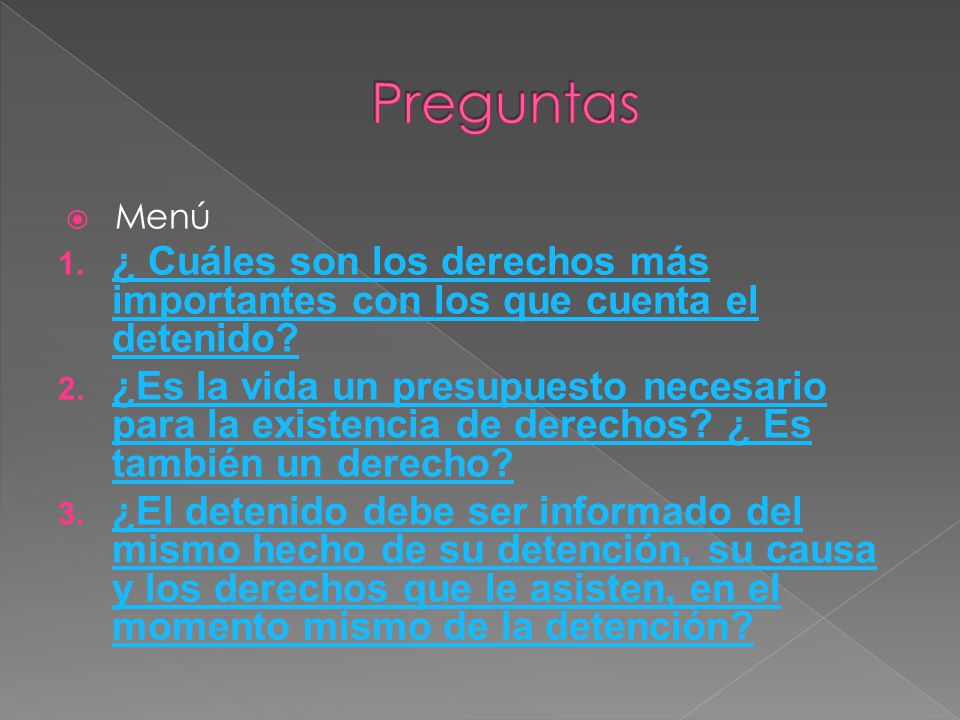 Preguntas

Menú

1. ¿ Cuáles son los derechos más importantes con los que cuenta el detenido?
2. ¿Es la vida un presupuesto necesario para la existencia de derechos? ¿ Es también un derecho?
3. ¿El detenido debe ser informado del mismo hecho de su detención, su causa y los derechos que le asisten, en el momento mismo de la detención?